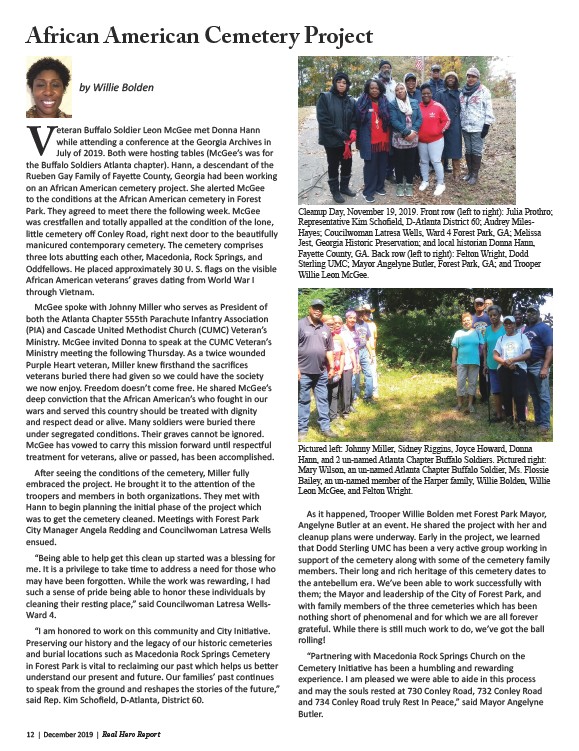 African American Cemetery Project

by Willie Bolden

Veteran Buffalo Soldier Leon McGee met Donna Hann while attending a conference at the Georgia Archives in July of 2019. Both were hosting tables (McGee's was for the Buffalo Soldiers Atlanta chapter). Hann, a descendant of the Rueben Gay Family of Fayette County, Georgia had been working on an African American cemetery project. She alerted McGee to the conditions at the African American cemetery in Forest Park. They agreed to meet there the following week. McGee was crestfallen and totally appalled at the condition of the lone, little cemetery off Conley Road, right next door to the beautifully manicured contemporary cemetery. The cemetery comprises three lots abutting each other, Macedonia, Rock Springs, and Oddfellows. He placed approximately 30 U. S. flags on the visible African American veterans' graves dating from World War I through Vietnam.

McGee spoke with Johnny Miller who serves as President of both the Atlanta Chapter 555th Parachute Infantry Association (PIA) and Cascade United Methodist Church (CUMC) Veteran's Ministry. McGee invited Donna to speak at the CUMC Veteran's Ministry meeting the following Thursday. As a twice wounded Purple Heart veteran, Miller knew firsthand the sacrifices veterans buried there had given so we could have the society we now enjoy. Freedom doesn't come free. He shared McGee's deep conviction that the African American's who fought in our wars and served this country should be treated with dignity and respect dead or alive. Many soldiers were buried there under segregated conditions. Their graves cannot be ignored. McGee has vowed to carry this mission forward until respectful treatment for veterans, alive or passed, has been accomplished.

After seeing the conditions of the cemetery, Miller fully embraced the project. He brought it to the attention of the troopers and members in both organizations. They met with Hann to begin planning the initial phase of the project which was to get the cemetery cleaned. Meetings with Forest Park City Manager Angela Redding and Councilwoman Latresa Wells ensued.

"Being able to help get this clean up started was a blessing for me. It is a privilege to take time to address a need for those who may have been forgotten. While the work was rewarding, I had such a sense of pride being able to honor these individuals by cleaning their resting place," said Councilwoman Latresa Wells-Ward 4.

"I am honored to work on this community and City Initiative. Preserving our history and the legacy of our historic cemeteries and burial locations such as Macedonia Rock Springs Cemetery in Forest Park is vital to reclaiming our past which helps us better understand our present and future. Our families' past continues to speak from the ground and reshapes the stories of the future," said Rep. Kim Schofield, D-Atlanta, District 60.

Cleanup Day, November 19, 2019. Front row (left to right): Julia Prothro; Representative Kim Schofield, D-Atlanta District 60; Audrey Miles-Hayes; Coucilwoman Latresa Wells, Ward 4 Forest Park, GA; Melissa Jest, Georgia Historic Preservation; and local historian Donna Hann, Fayette County, GA. Back row (left to right): Felton Wright, Dodd Sterling UMC; Mayor Angelyne Butler, Forest Park, GA; and Trooper Willie Leon McGee.

Pictured left: Johnny Miller, Sidney Riggins, Joyce Howard, Donna Hann, and 2 un-named Atlanta Chapter Buffalo Soldiers. Pictured right: Mary Wilson, an un-named Atlanta Chapter Buffalo Soldier, Ms. Flossie Bailey, an un-named member of the Harper family, Willie Bolden, Willie Leon McGee, and Felton Wright.

As it happened, Trooper Willie Bolden met Forest Park Mayor, Angelyne Butler at an event. He shared the project with her and cleanup plans were underway. Early in the project, we learned that Dodd Sterling UMC has been a very active group working in support of the cemetery along with some of the cemetery family members. Their long and rich heritage of this cemetery dates to the antebellum era. We've been able to work successfully with them; the Mayor and leadership of the City of Forest Park, and with family members of the three cemeteries which has been nothing short of phenomenal and for which we are all forever grateful. While there is still much work to do, we've got the ball rolling!

"Partnering with Macedonia Rock Springs Church on the Cemetery Initiative has been a humbling and rewarding experience. I am pleased we were able to aide in this process and may the souls rested at 730 Conley Road, 732 Conley Road and 734 Conley Road truly Rest In Peace," said Mayor Angelyne Butler.

12 | December 2019 | Real Hero Report